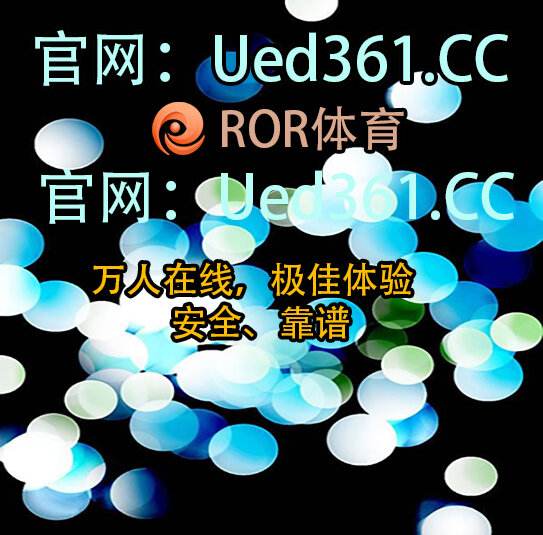 官网：Ued361.CC

ROR体育

官网：Ued361.CC

万人在线，极佳体验
安全、靠谱